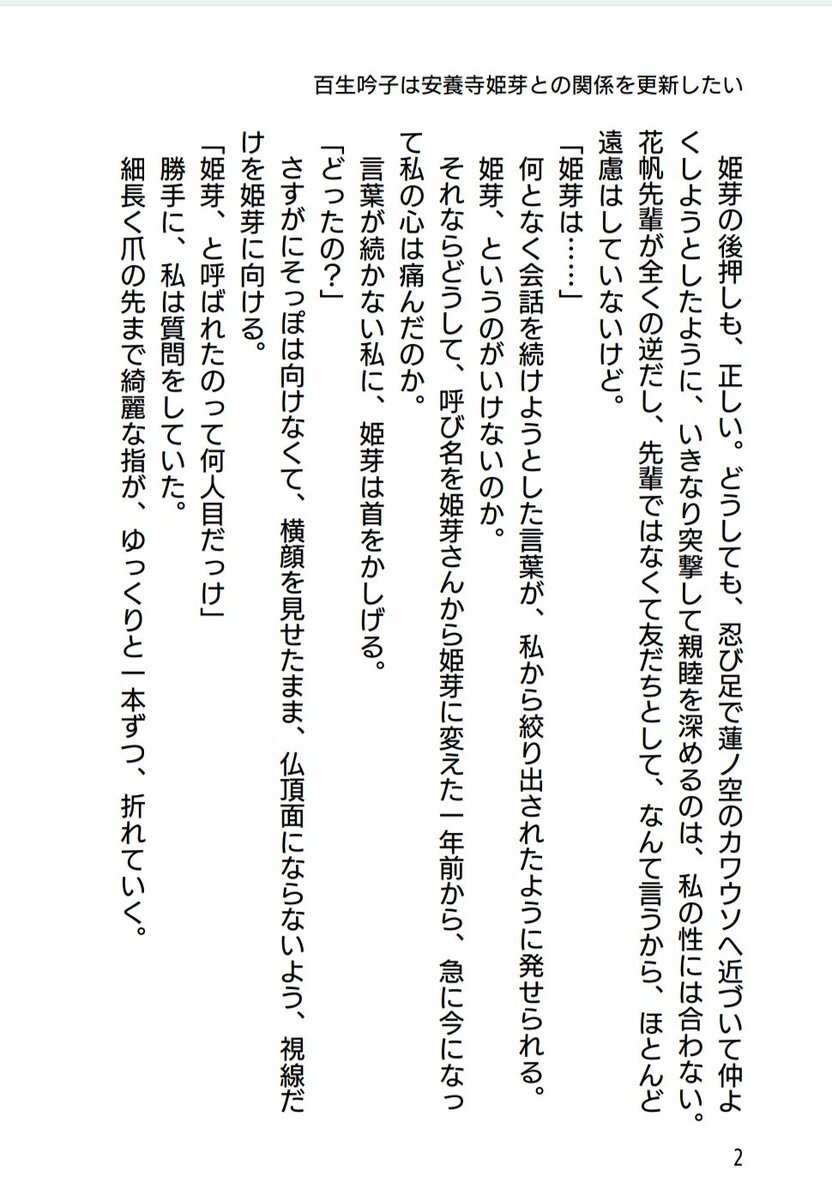 百生吟子は安養寺姫芽との関係を更新したい

姫芽の後押しも、正しい。どうしても、忍び足で蓮ノ空のカワウソへ近づいて仲よくしようとしたように、いきなり突撃して親睦を深めるのは、私の性には合わない。花帆先輩が全くの逆だし、先輩ではなくて友だちとして、なんて言うから、ほとんど遠慮はしていないけど。

「姫芽は……」

何となく会話を続けようとした言葉が、私から絞り出されたように発せられる。

姫芽、というのがいけないのか。

それならどうして、呼び名を姫芽さんから姫芽に変えた一年前から、急に今になって私の心は痛んだのか。

言葉が続かない私に、姫芽は首をかしげる。

「どったの？」

さすがにそっぽは向けなくて、横顔を見せたまま、仏頂面にならないよう、視線だけを姫芽に向ける。

「姫芽、と呼ばれたのって何人目だっけ」

勝手に、私は質問をしていた。

細長く爪の先まで綺麗な指が、ゆっくりと一本ずつ、折れていく。

2